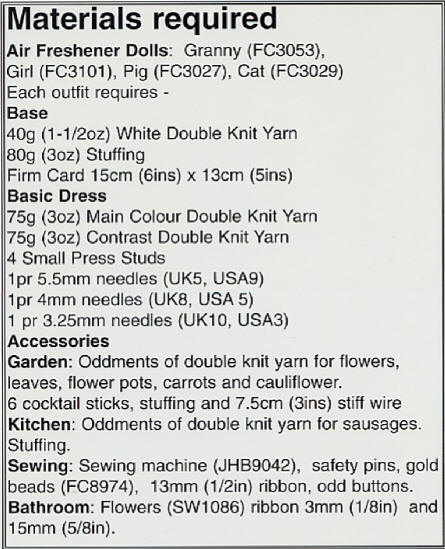 Materials required

Air Freshener Dolls: Granny (FC3053), Girl (FC3101), Pig (FC3027), Cat (FC3029)
Each outfit requires -

Base
40g (1-1/2oz) White Double Knit Yarn
80g (3oz) Stuffing
Firm Card 15cm (6ins) x 13cm (5ins)

Basic Dress
75g (3oz) Main Colour Double Knit Yarn
75g (3oz) Contrast Double Knit Yarn
4 Small Press Studs
1pr 5.5mm needles (UK5, USA9)
1pr 4mm needles (UK8, USA 5)
1 pr 3.25mm needles (UK10, USA3)

Accessories
Garden: Oddments of double knit yarn for flowers, leaves, flower pots, carrots and cauliflower.
6 cocktail sticks, stuffing and 7.5cm (3ins) stiff wire
Kitchen: Oddments of double knit yarn for sausages. Stuffing.
Sewing: Sewing machine (JHB9042), safety pins, gold beads (FC8974), 13mm (1/2in) ribbon, odd buttons.
Bathroom: Flowers (SW1086) ribbon 3mm (1/8in) and 15mm (5/8in).